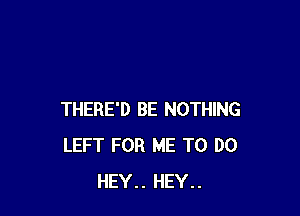 THERE'D BE NOTHING
LEFT FOR ME TO DO
HEY.. HEY..